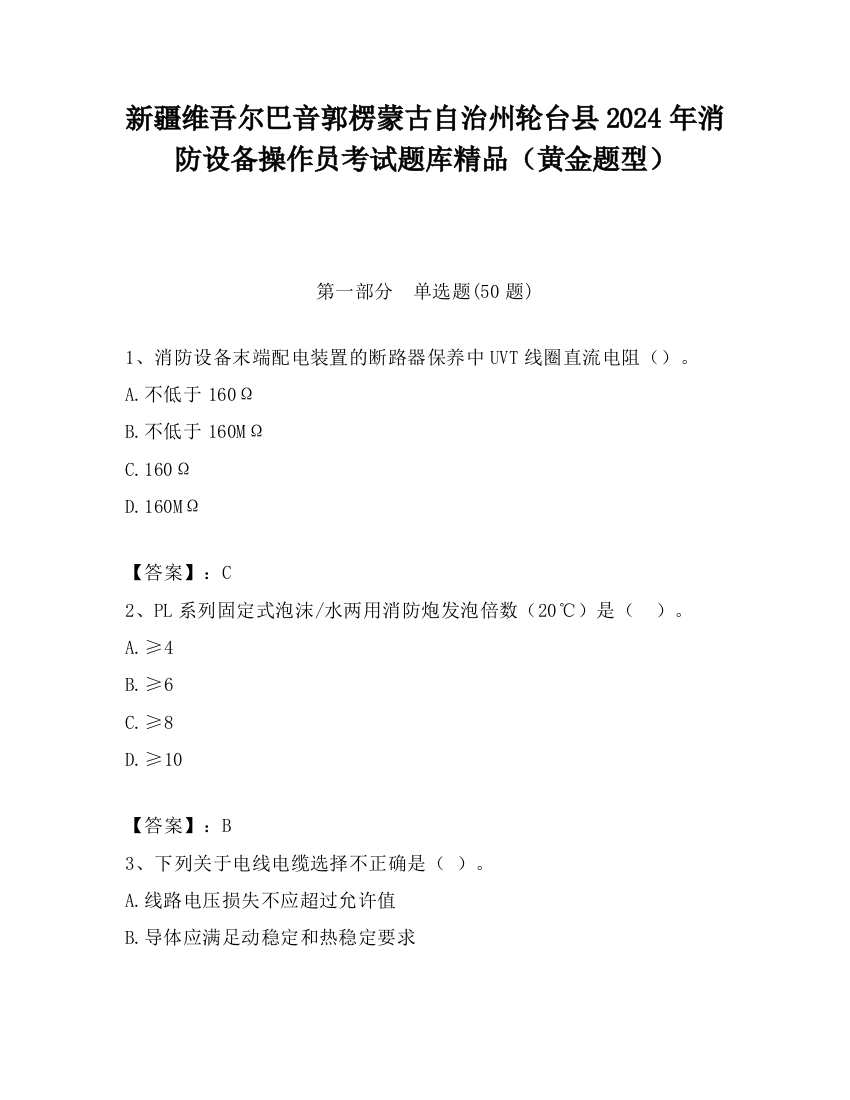 新疆维吾尔巴音郭楞蒙古自治州轮台县2024年消防设备操作员考试题库精品（黄金题型）

第一部分　单选题(50题)

1、消防设备末端配电装置的断路器保养中UVT线圈直流电阻（）。

A.不低于160Ω

B.不低于160MΩ

C.160Ω

D.160MΩ

【答案】：C

2、PL系列固定式泡沫/水两用消防炮发泡倍数（20℃）是（　）。

A.≥4

B.≥6

C.≥8

D.≥10

【答案】：B

3、下列关于电线电缆选择不正确是（ ）。

A.线路电压损失不应超过允许值

B.导体应满足动稳定和热稳定要求